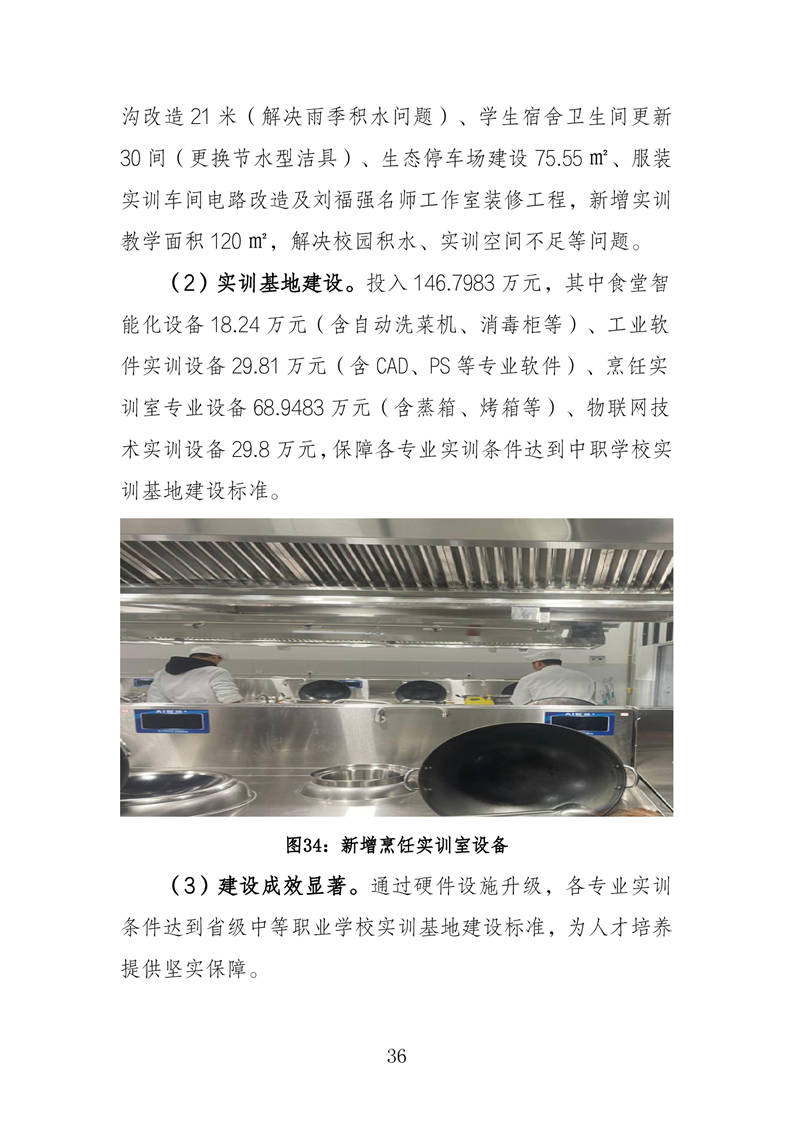 沟改造 21 米（解决雨季积水问题）、学生宿舍卫生间更新 30 间（更换节水型洁具）、生态停车场建设 75.55 ㎡、服装实训车间电路改造及刘福强名师工作室装修工程，新增实训教学面积 120 ㎡，解决校园积水、实训空间不足等问题。

（2）实训基地建设。投入 146.7983 万元，其中食堂智能化设备 18.24 万元（含自动洗菜机、消毒柜等）、工业软件实训设备 29.81 万元（含 CAD、PS 等专业软件）、烹饪实训室专业设备 68.9483 万元（含蒸箱、烤箱等）、物联网技术实训设备 29.8 万元，保障各专业实训条件达到中职学校实训基地建设标准。

图34：新增烹饪实训室设备

（3）建设成效显著。通过硬件设施升级，各专业实训条件达到省级中等职业学校实训基地建设标准，为人才培养提供坚实保障。

36